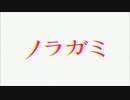 ノラガミ